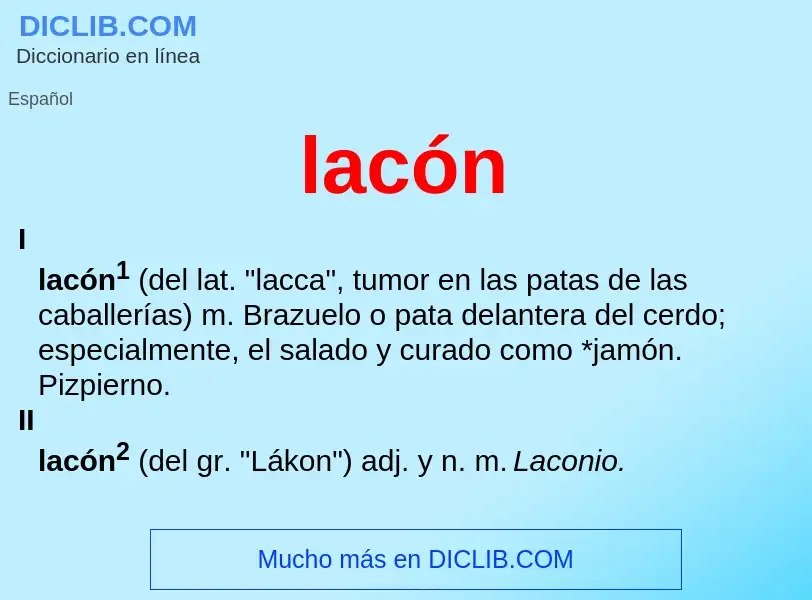 DICLIB.COM
Diccionario en línea

Español

lacón

I

lacón$^1$ (del lat. "lacca", tumor en las patas de las caballerías) m. Brazuelo o pata delantera del cerdo; especialmente, el salado y curado como *jamón. Pizpierno.

II

lacón$^2$ (del gr. "Lákon") adj. y n. m. Laconio.

Mucho más en DICLIB.COM